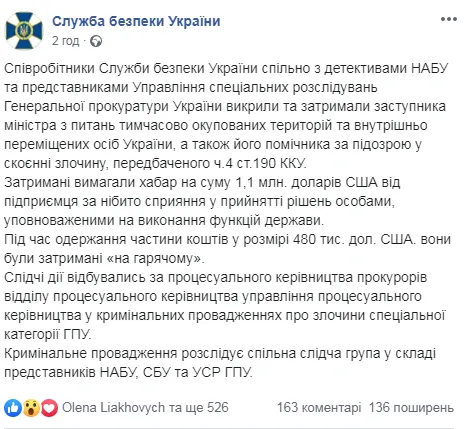 Служба безпеки України
2 год ·

Співробітники Служби безпеки України спільно з детективами НАБУ та представниками Управління спеціальних розслідувань Генеральної прокуратури України викрили та затримали заступника міністра з питань тимчасово окупованих територій та внутрішньо переміщених осіб України, а також його помічника за підозрою у скоєнні злочину, передбаченого ч.4 ст.190 ККУ.
Затримані вимагали хабар на суму 1,1 млн. доларів США від підприємця за нібито сприяння у прийнятті рішень особами, уповноваженими на виконання функцій держави.
Під час одержання частини коштів у розмірі 480 тис. дол. США. вони були затримані «на гарячому».
Слідчі дії відбувались за процесуального керівництва прокурорів відділу процесуального керівництва управління процесуального керівництва у кримінальних провадженнях про злочини спеціальної категорії ГПУ.
Кримінальне провадження розслідує спільна слідча група у складі представників НАБУ, СБУ та УСР ГПУ.

Olena Liakhovych та ще 526 163 коментарі 136 поширень